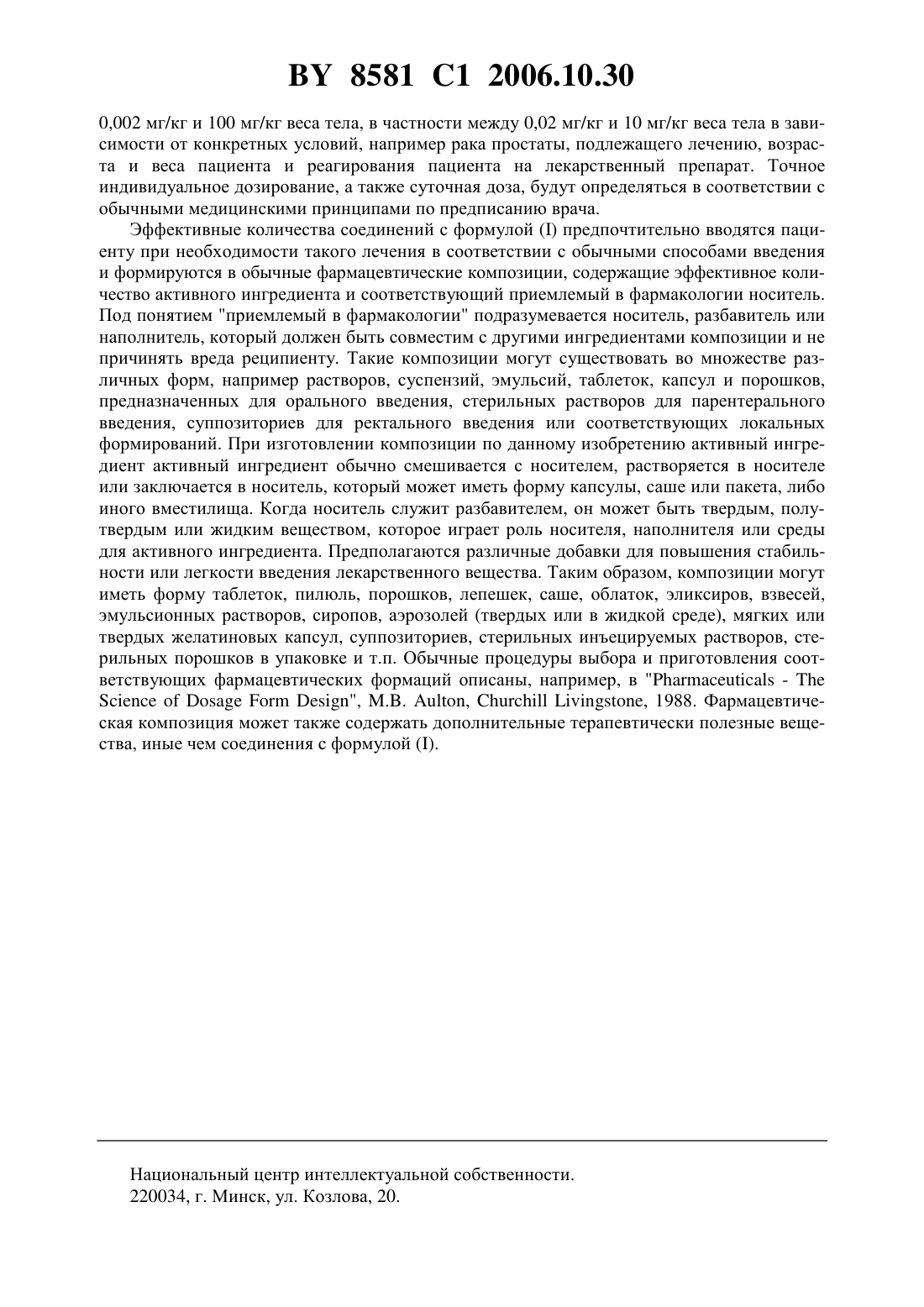 BY 8581 C1 2006.10.30

0,002 мг/кг и 100 мг/кг веса тела, в частности между 0,02 мг/кг и 10 мг/кг веса тела в зависимости от конкретных условий, например рака простаты, подлежащего лечению, возраста и веса пациента и реагирования пациента на лекарственный препарат. Точное индивидуальное дозирование, а также суточная доза, будут определяться в соответствии с обычными медицинскими принципами по предписанию врача.

Эффективные количества соединений с формулой (I) предпочтительно вводятся пациенту при необходимости такого лечения в соответствии с обычными способами введения и формируются в обычные фармацевтические композиции, содержащие эффективное количество активного ингредиента и соответствующий приемлемый в фармакологии носитель. Под понятием "приемлемый в фармакологии" подразумевается носитель, разбавитель или наполнитель, который должен быть совместим с другими ингредиентами композиции и не причинять вреда реципиенту. Такие композиции могут существовать во множестве различных форм, например растворов, суспензий, эмульсий, таблеток, капсул и порошков, предназначенных для орального введения, стерильных растворов для парентерального введения, суппозиториев для ректального введения или соответствующих локальных формирований. При изготовлении композиции по данному изобретению активный ингредиент активный ингредиент обычно смешивается с носителем, растворяется в носителе или заключается в носитель, который может иметь форму капсулы, саше или пакета, либо иного вместилища. Когда носитель служит разбавителем, он может быть твердым, полутвердым или жидким веществом, которое играет роль носителя, наполнителя или среды для активного ингредиента. Предполагаются различные добавки для повышения стабильности или легкости введения лекарственного вещества. Таким образом, композиции могут иметь форму таблеток, пилюль, порошков, лепешек, саше, облаток, эликсиров, взвесей, эмульсионных растворов, сиропов, аэрозолей (твердых или в жидкой среде), мягких или твердых желатиновых капсул, суппозиториев, стерильных инъецируемых растворов, стерильных порошков в упаковке и т.п. Обычные процедуры выбора и приготовления соответствующих фармацевтических формаций описаны, например, в "Pharmaceuticals - The Science of Dosage Form Design", M.B. Aulton, Churchill Livingstone, 1988. Фармацевтическая композиция может также содержать дополнительные терапевтически полезные вещества, иные чем соединения с формулой (I).

Национальный центр интеллектуальной собственности.
220034, г. Минск, ул. Козлова, 20.